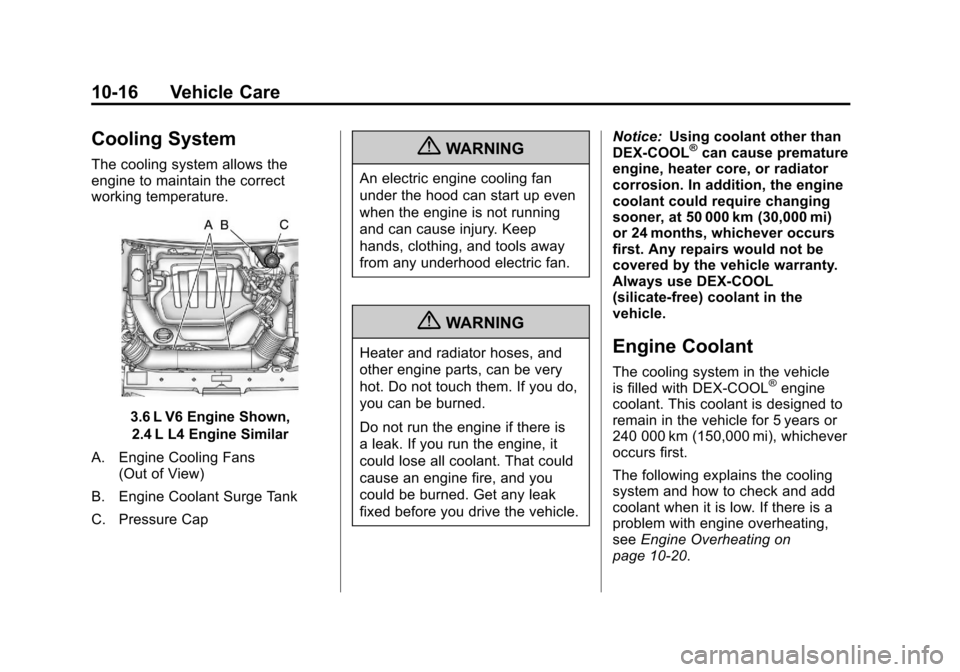 10-16 Vehicle Care

Cooling System

The cooling system allows the engine to maintain the correct working temperature.

A B C

3.6 L V6 Engine Shown, 2.4 L L4 Engine Similar

A. Engine Cooling Fans (Out of View)

B. Engine Coolant Surge Tank

C. Pressure Cap

WARNING

An electric engine cooling fan under the hood can start up even when the engine is not running and can cause injury. Keep hands, clothing, and tools away from any underhood electric fan.

WARNING

Heater and radiator hoses, and other engine parts, can be very hot. Do not touch them. If you do, you can be burned.

Do not run the engine if there is a leak. If you run the engine, it could lose all coolant. That could cause an engine fire, and you could be burned. Get any leak fixed before you drive the vehicle.

Notice: Using coolant other than DEX-COOL® can cause premature engine, heater core, or radiator corrosion. In addition, the engine coolant could require changing sooner, at 50 000 km (30,000 mi) or 24 months, whichever occurs first. Any repairs would not be covered by the vehicle warranty. Always use DEX-COOL (silicate-free) coolant in the vehicle.

Engine Coolant

The cooling system in the vehicle is filled with DEX-COOL® engine coolant. This coolant is designed to remain in the vehicle for 5 years or 240 000 km (150,000 mi), whichever occurs first.

The following explains the cooling system and how to check and add coolant when it is low. If there is a problem with engine overheating, see Engine Overheating on page 10-20.

carmanualsonline.info